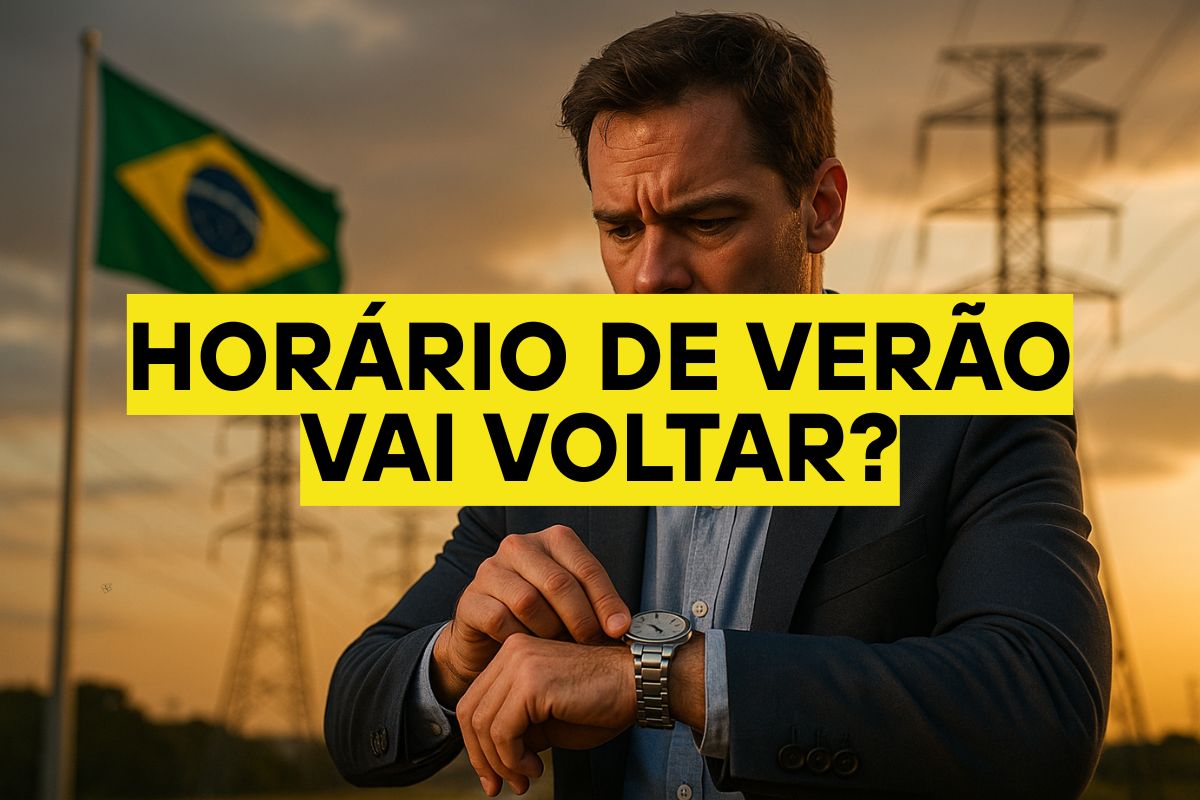 HORÁRIO DE VERÃO
VAI VOLTAR?